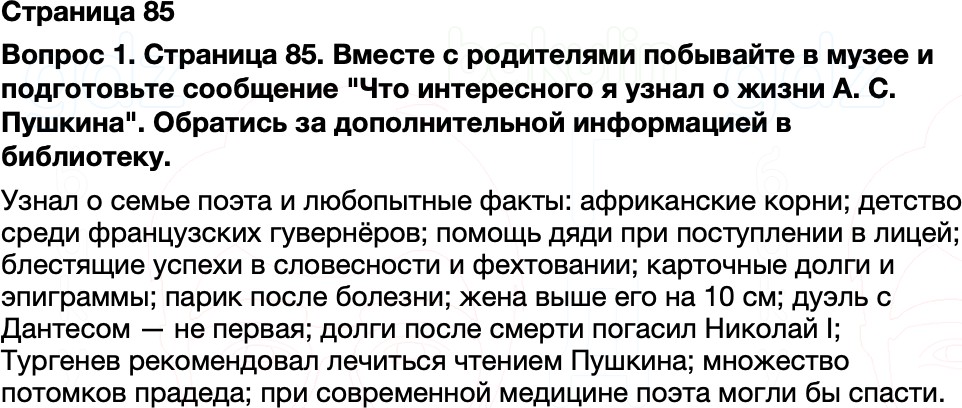 Страница 85

Вопрос 1. Страница 85. Вместе с родителями побывайте в музее и подготовьте сообщение "Что интересного я узнал о жизни А. С. Пушкина". Обратись за дополнительной информацией в библиотеку.

Узнал о семье поэта и любопытные факты: африканские корни; детство среди французских гувернёров; помощь дяди при поступлении в лицей; блестящие успехи в словесности и фехтовании; карточные долги и эпиграммы; парик после болезни; жена выше его на 10 см; дуэль с Дантесом — не первая; долги после смерти погасил Николай I; Тургенев рекомендовал лечиться чтением Пушкина; множество потомков прадеда; при современной медицине поэта могли бы спасти.